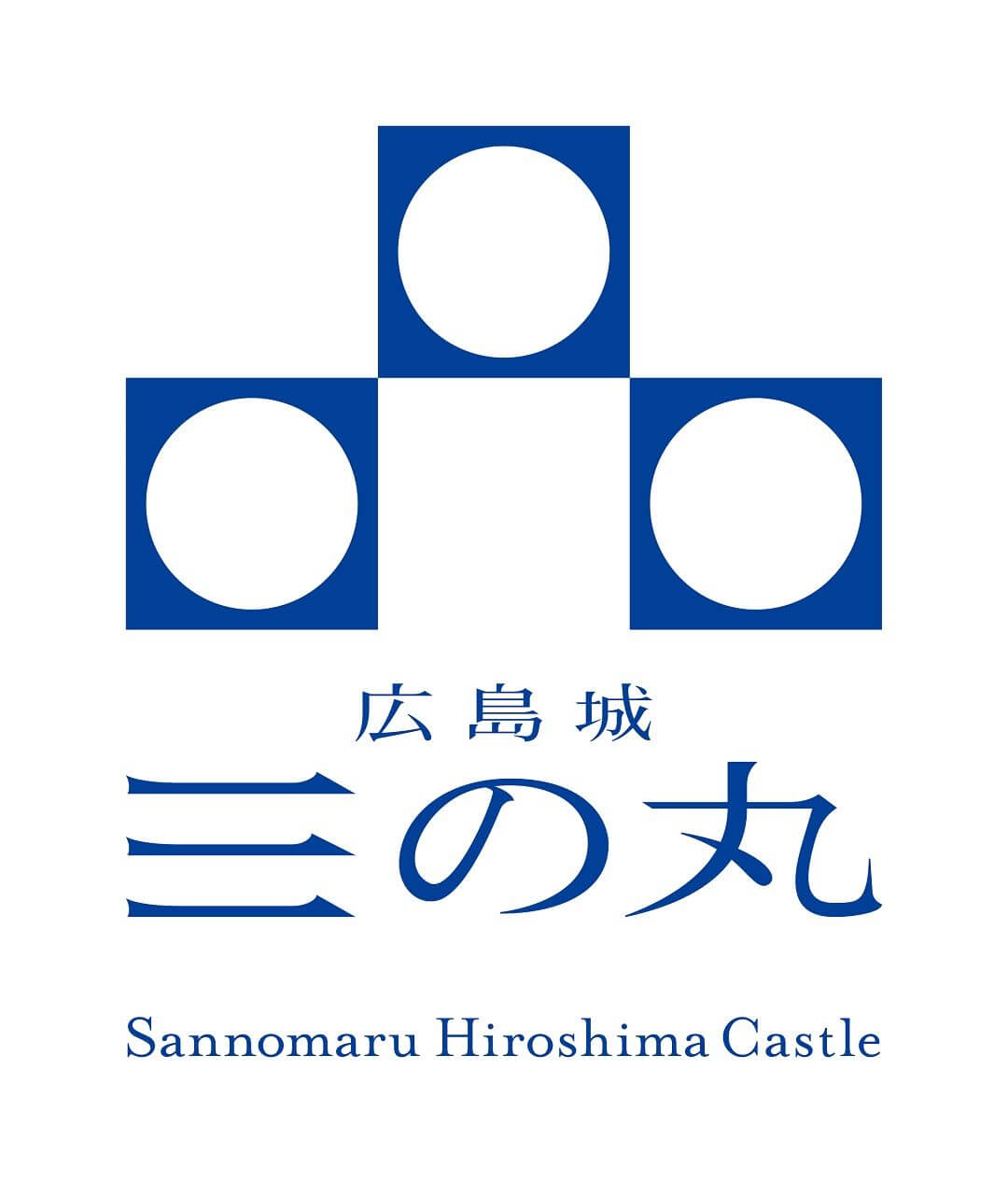 広島城
三の丸

Sannomaru Hiroshima Castle